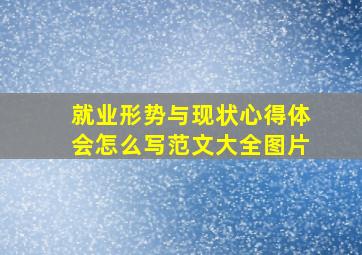 就业形势与现状心得体会怎么写范文大全图片